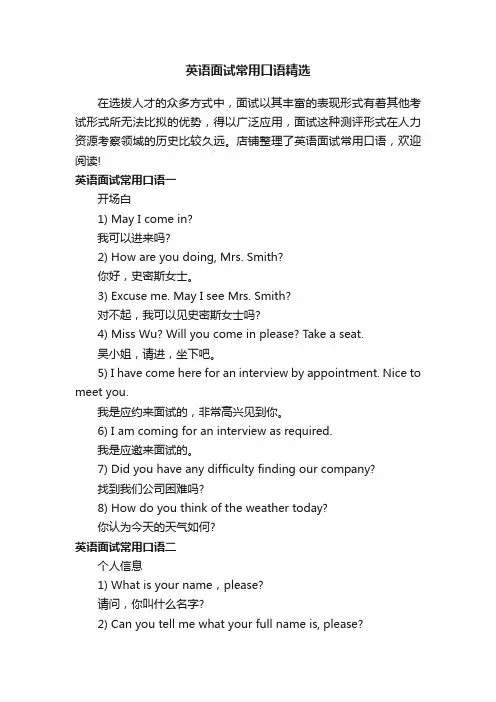 英语面试常用口语精选

在选拔人才的众多方式中，面试以其丰富的表现形式有着其他考试形式所无法比拟的优势，得以广泛应用，面试这种测评形式在人力资源考察领域的历史比较久远。店铺整理了英语面试常用口语，欢迎阅读!

英语面试常用口语一

开场白

1) May I come in?

我可以进来吗?

2) How are you doing, Mrs. Smith?

你好，史密斯女士。

3) Excuse me. May I see Mrs. Smith?

对不起，我可以见史密斯女士吗?

4) Miss Wu? Will you come in please? Take a seat.

吴小姐，请进，坐下吧。

5) I have come here for an interview by appointment. Nice to meet you.

我是应约来面试的，非常高兴见到你。

6) I am coming for an interview as required.

我是应邀来面试的。

7) Did you have any difficulty finding our company?

找到我们公司困难吗?

8) How do you think of the weather today?

你认为今天的天气如何?

英语面试常用口语二

个人信息

1) What is your name，please?

请问，你叫什么名字?

2) Can you tell me what your full name is, please?